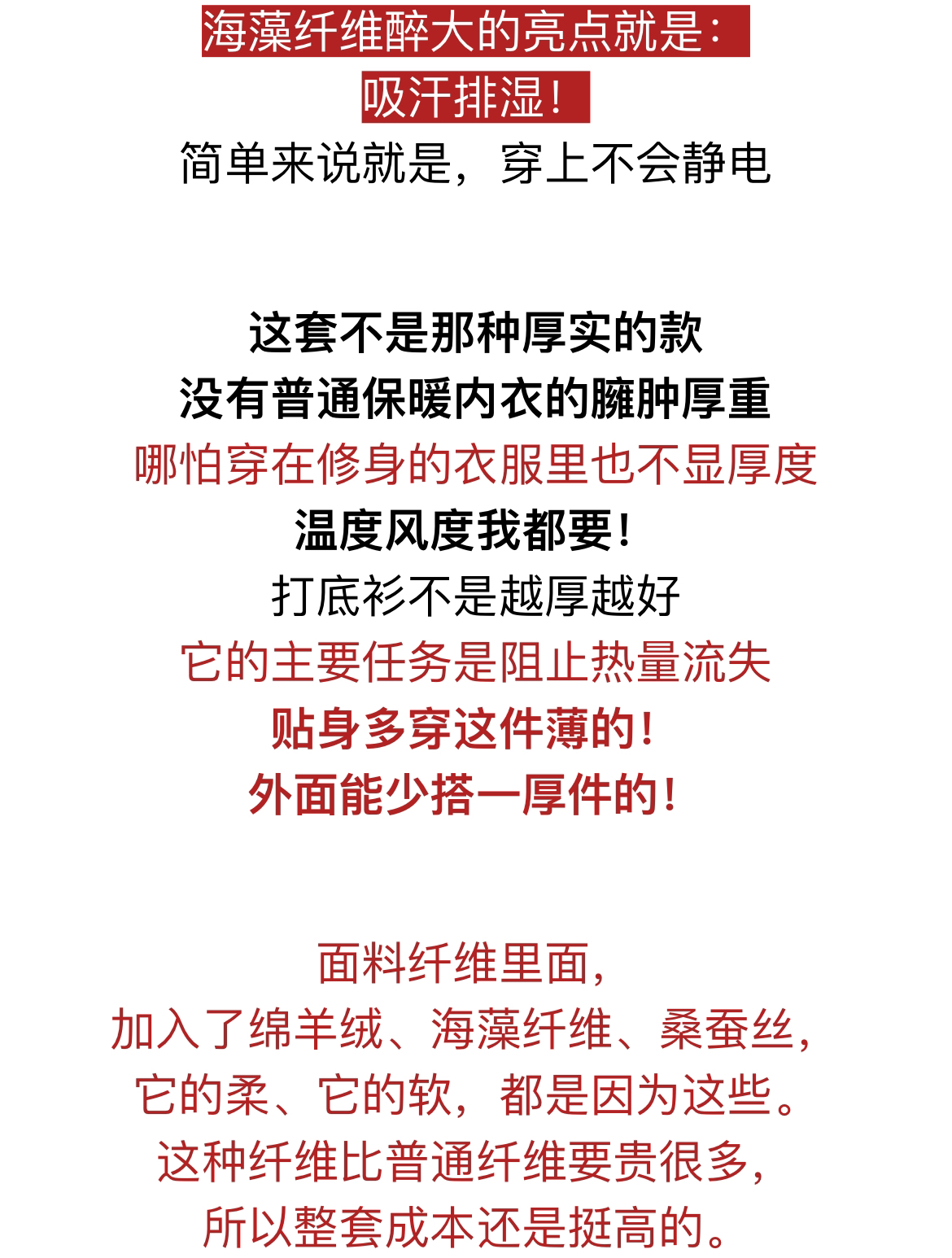 海藻纤维醉大的亮点就是:
吸汗排湿!
简单来说就是，穿上不会静电

这套不是那种厚实的款
没有普通保暖内衣的臃肿厚重
哪怕穿在修身的衣服里也不显厚度
温度风度我都要!
打底衫不是越厚越好
它的主要任务是阻止热量流失
贴身多穿这件薄的!
外面能少搭一厚件的!

面料纤维里面，
加入了绵羊绒、海藻纤维、桑蚕丝，
它的柔、它的软，都是因为这些。
这种纤维比普通纤维要贵很多，
所以整套成本还是挺高的。